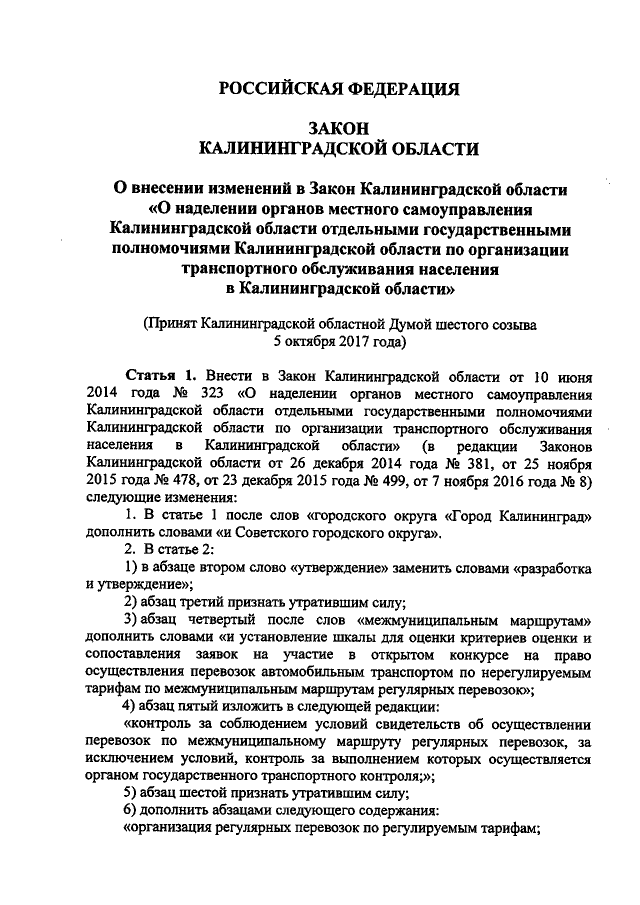 РОССИЙСКАЯ ФЕДЕРАЦИЯ

ЗАКОН
КАЛИНИНГРАДСКОЙ ОБЛАСТИ

О внесении изменений в Закон Калининградской области «О наделении органов местного самоуправления Калининградской области отдельными государственными полномочиями Калининградской области по организации транспортного обслуживания населения в Калининградской области»

(Принят Калининградской областной Думой шестого созыва 5 октября 2017 года)

Статья 1. Внести в Закон Калининградской области от 10 июня 2014 года № 323 «О наделении органов местного самоуправления Калининградской области отдельными государственными полномочиями Калининградской области по организации транспортного обслуживания населения в Калининградской области» (в редакции Законов Калининградской области от 26 декабря 2014 года № 381, от 25 ноября 2015 года № 478, от 23 декабря 2015 года № 499, от 7 ноября 2016 года № 8) следующие изменения:

1. В статье 1 после слов «городского округа «Город Калининград» дополнить словами «и Советского городского округа».

2. В статье 2:

1) в абзаце втором слово «утверждение» заменить словами «разработка и утверждение»;

2) абзац третий признать утратившим силу;

3) абзац четвертый после слов «межмуниципальным маршрутам» дополнить словами «и установление шкалы для оценки критериев оценки и сопоставления заявок на участие в открытом конкурсе на право осуществления перевозок автомобильным транспортом по нерегулируемым тарифам по межмуниципальным маршрутам регулярных перевозок»;

4) абзац пятый изложить в следующей редакции:

«контроль за соблюдением условий свидетельств об осуществлении перевозок по межмуниципальному маршруту регулярных перевозок, за исключением условий, контроль за выполнением которых осуществляется органом государственного транспортного контроля;»;

5) абзац шестой признать утратившим силу;

6) дополнить абзацами следующего содержания:

«организация регулярных перевозок по регулируемым тарифам;